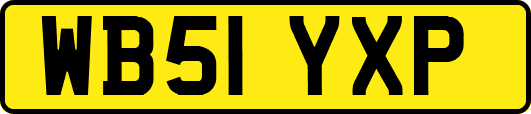 WB51 YXP